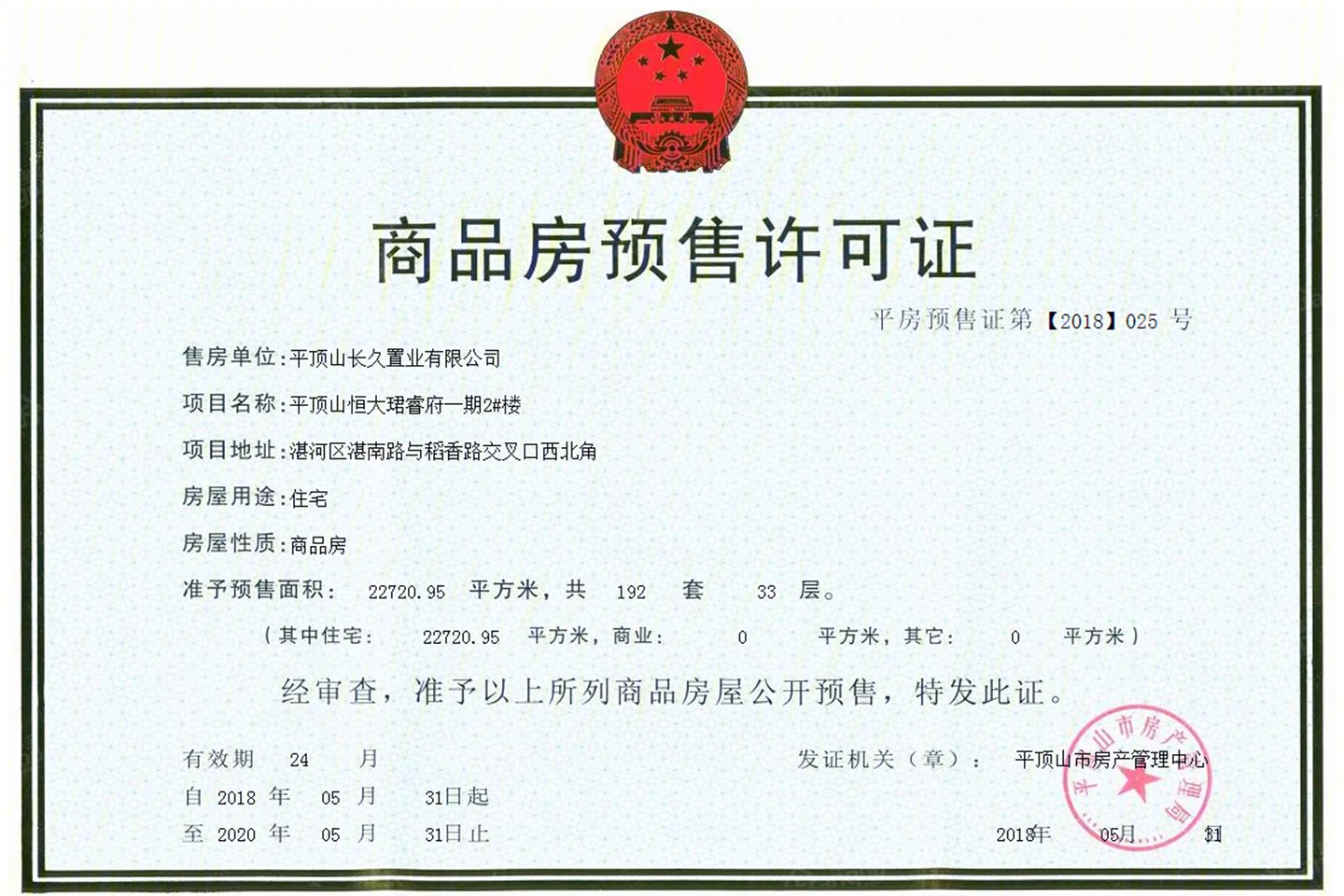 商品房预售许可证

平房预售证第【2018】025 号

售房单位:平顶山长久置业有限公司

项目名称:平顶山恒大珺睿府一期2#楼

项目地址:湛河区湛南路与稻香路交叉口西北角

房屋用途:住宅

房屋性质:商品房

准予预售面积: 22720.95 平方米，共 192 套 33 层。

（其中住宅: 22720.95 平方米，商业: 0 平方米，其它: 0 平方米）

经审查，准予以上所列商品房屋公开预售，特发此证。

有效期 24 月

自 2018 年 05 月 31日起

至 2020 年 05 月 31日止

发证机关（章）: 平顶山市房产管理中心

平顶山市房产管理局

2018年 05月 31